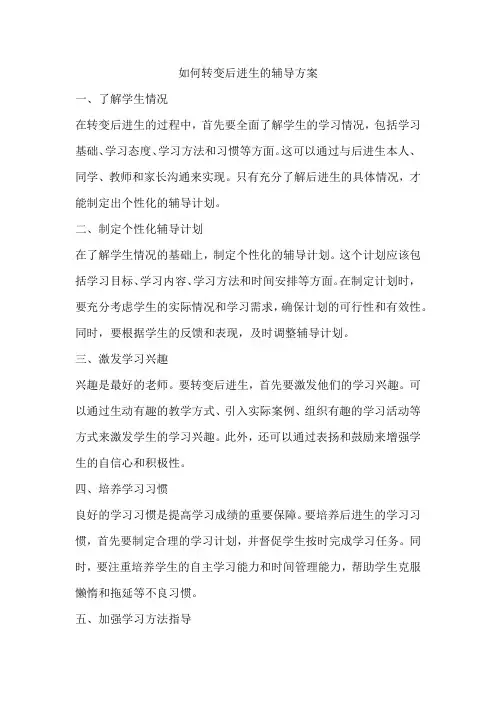 如何转变后进生的辅导方案

一、了解学生情况

在转变后进生的过程中，首先要全面了解学生的学习情况，包括学习基础、学习态度、学习方法和习惯等方面。这可以通过与后进生本人、同学、教师和家长沟通来实现。只有充分了解后进生的具体情况，才能制定出个性化的辅导计划。

二、制定个性化辅导计划

在了解学生情况的基础上，制定个性化的辅导计划。这个计划应该包括学习目标、学习内容、学习方法和时间安排等方面。在制定计划时，要充分考虑学生的实际情况和学习需求，确保计划的可行性和有效性。同时，要根据学生的反馈和表现，及时调整辅导计划。

三、激发学习兴趣

兴趣是最好的老师。要转变后进生，首先要激发他们的学习兴趣。可以通过生动有趣的教学方式、引入实际案例、组织有趣的学习活动等方式来激发学生的学习兴趣。此外，还可以通过表扬和鼓励来增强学生的自信心和积极性。

四、培养学习习惯

良好的学习习惯是提高学习成绩的重要保障。要培养后进生的学习习惯，首先要制定合理的学习计划，并督促学生按时完成学习任务。同时，要注重培养学生的自主学习能力和时间管理能力，帮助学生克服懒惰和拖延等不良习惯。

五、加强学习方法指导